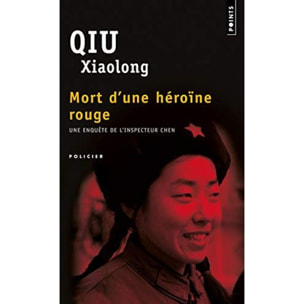 POINTS

QIU
Xiaolong

Mort d'une héroïne rouge

UNE ENQUÊTE DE L'INSPECTEUR CHEN

POLICIER